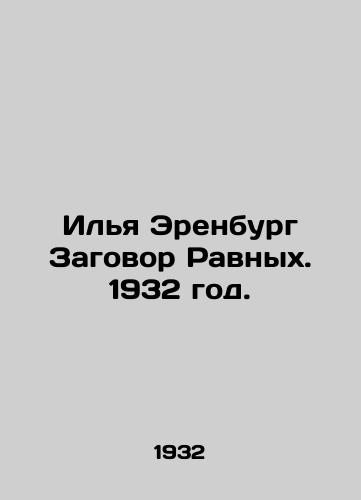 Илья Эренбург Заговор Равных. 1932 год.

1932